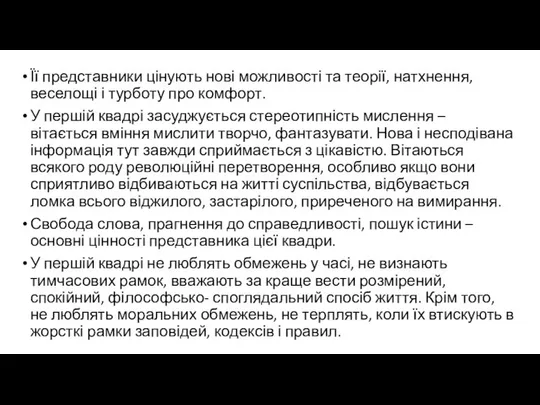 • Її представники цінують нові можливості та теорії, натхнення, веселощі і турботу про комфорт.
• У першій квадрі засуджується стереотипність мислення – вітається вміння мислити творчо, фантазувати. Нова і несподівана інформація тут завжди сприймається з цікавістю. Вітаються всякого роду революційні перетворення, особливо якщо вони сприятливо відбиваються на житті суспільства, відбувається ломка всього віджилого, застарілого, приреченого на вимирання.
• Свобода слова, прагнення до справедливості, пошук істини – основні цінності представника цієї квадри.
• У першій квадрі не люблять обмежень у часі, не визнають тимчасових рамок, вважають за краще вести розмірений, спокійний, філософсько- споглядальний спосіб життя. Крім того, не люблять моральних обмежень, не терплять, коли їх втискують в жорсткі рамки заповідей, кодексів і правил.